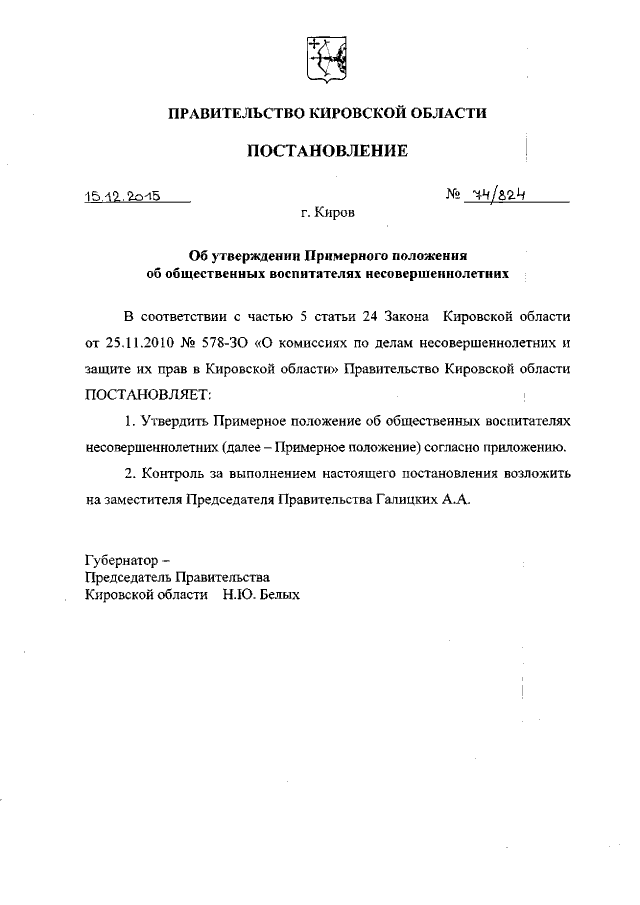 ПРАВИТЕЛЬСТВО КИРОВСКОЙ ОБЛАСТИ

ПОСТАНОВЛЕНИЕ

15.12.2015 № 74/824

г. Киров

Об утверждении Примерного положения об общественных воспитателях несовершеннолетних

В соответствии с частью 5 статьи 24 Закона Кировской области от 25.11.2010 № 578-ЗО «О комиссиях по делам несовершеннолетних и защите их прав в Кировской области» Правительство Кировской области ПОСТАНОВЛЯЕТ:

1. Утвердить Примерное положение об общественных воспитателях несовершеннолетних (далее – Примерное положение) согласно приложению.

2. Контроль за выполнением настоящего постановления возложить на заместителя Председателя Правительства Галицких А.А.

Губернатор –
Председатель Правительства
Кировской области Н.Ю. Белых